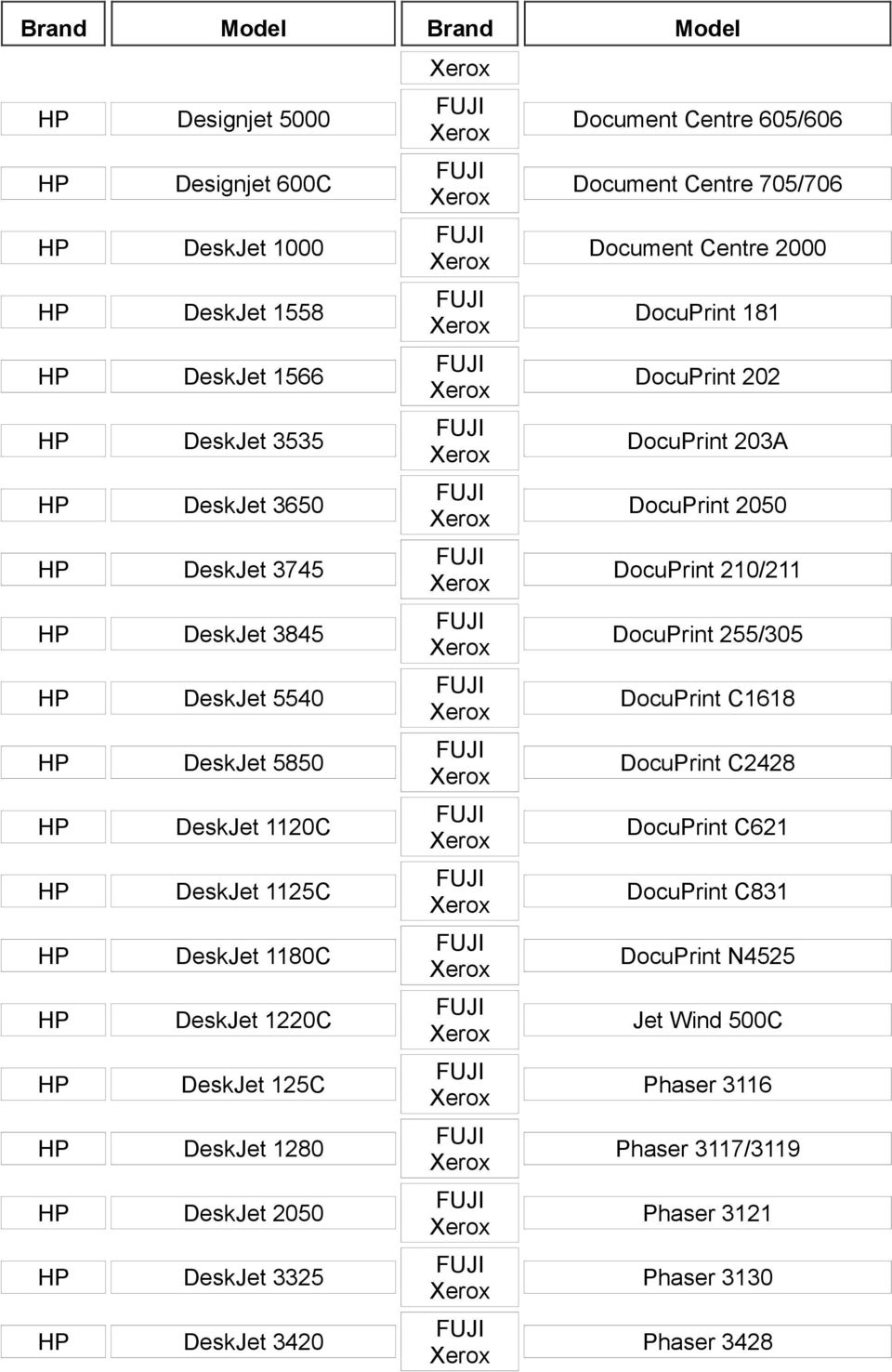 | Brand | Model | Brand | Model |
|---|---|---|---|
| | | Xerox | |
| HP | Designjet 5000 | FUJI Xerox | Document Centre 605/606 |
| HP | Designjet 600C | FUJI Xerox | Document Centre 705/706 |
| HP | DeskJet 1000 | FUJI Xerox | Document Centre 2000 |
| HP | DeskJet 1558 | FUJI Xerox | DocuPrint 181 |
| HP | DeskJet 1566 | FUJI Xerox | DocuPrint 202 |
| HP | DeskJet 3535 | FUJI Xerox | DocuPrint 203A |
| HP | DeskJet 3650 | FUJI Xerox | DocuPrint 2050 |
| HP | DeskJet 3745 | FUJI Xerox | DocuPrint 210/211 |
| HP | DeskJet 3845 | FUJI Xerox | DocuPrint 255/305 |
| HP | DeskJet 5540 | FUJI Xerox | DocuPrint C1618 |
| HP | DeskJet 5850 | FUJI Xerox | DocuPrint C2428 |
| HP | DeskJet 1120C | FUJI Xerox | DocuPrint C621 |
| HP | DeskJet 1125C | FUJI Xerox | DocuPrint C831 |
| HP | DeskJet 1180C | FUJI Xerox | DocuPrint N4525 |
| HP | DeskJet 1220C | FUJI Xerox | Jet Wind 500C |
| HP | DeskJet 125C | FUJI Xerox | Phaser 3116 |
| HP | DeskJet 1280 | FUJI Xerox | Phaser 3117/3119 |
| HP | DeskJet 2050 | FUJI Xerox | Phaser 3121 |
| HP | DeskJet 3325 | FUJI Xerox | Phaser 3130 |
| HP | DeskJet 3420 | FUJI Xerox | Phaser 3428 |